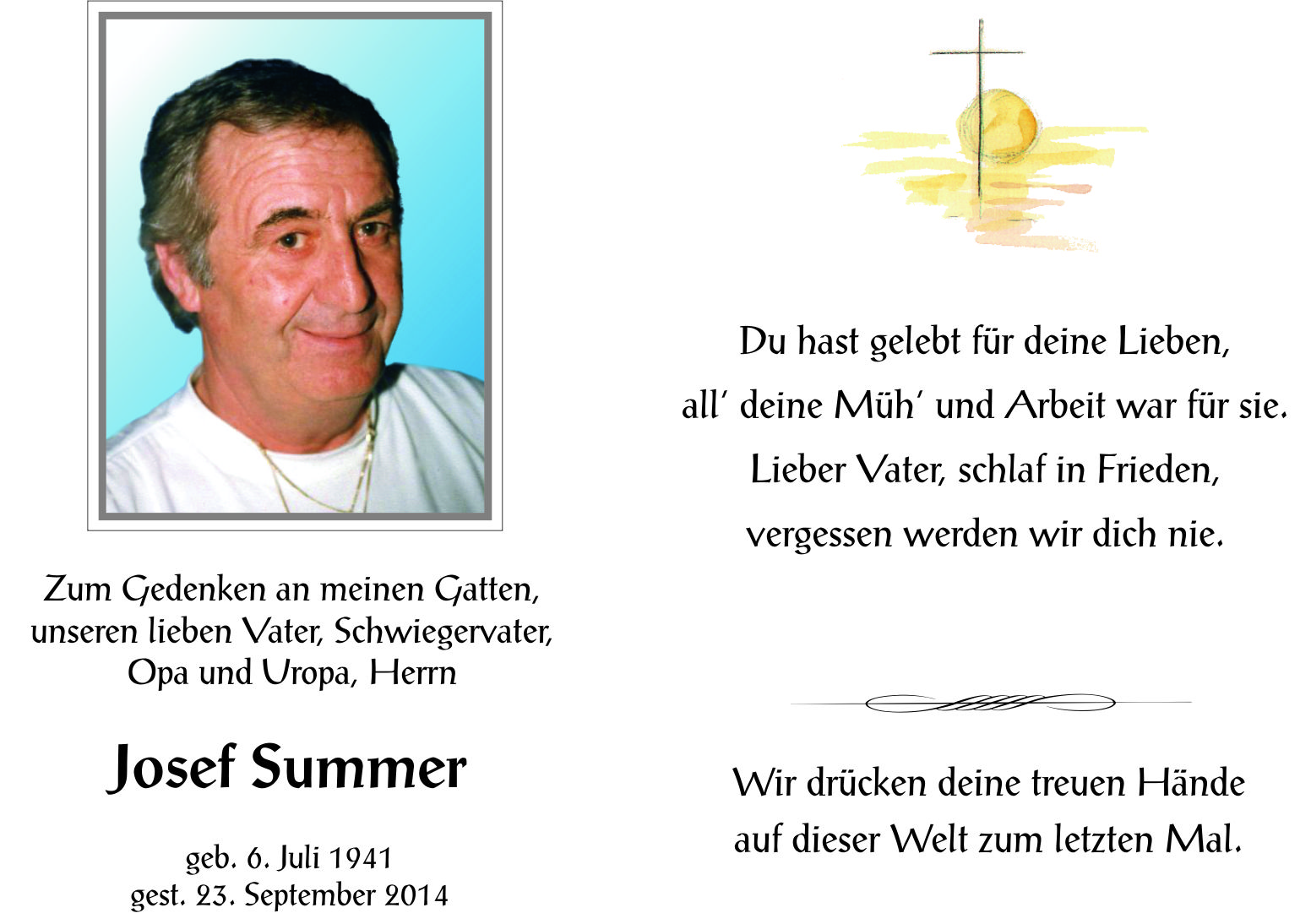 Zum Gedenken an meinen Gatten, unseren lieben Vater, Schwiegervater, Opa und Uropa, Herrn

Josef Summer

geb. 6. Juli 1941
gest. 23. September 2014

Du hast gelebt für deine Lieben,
all' deine Müh' und Arbeit war für sie.
Lieber Vater, schlaf in Frieden,
vergessen werden wir dich nie.

Wir drücken deine treuen Hände
auf dieser Welt zum letzten Mal.